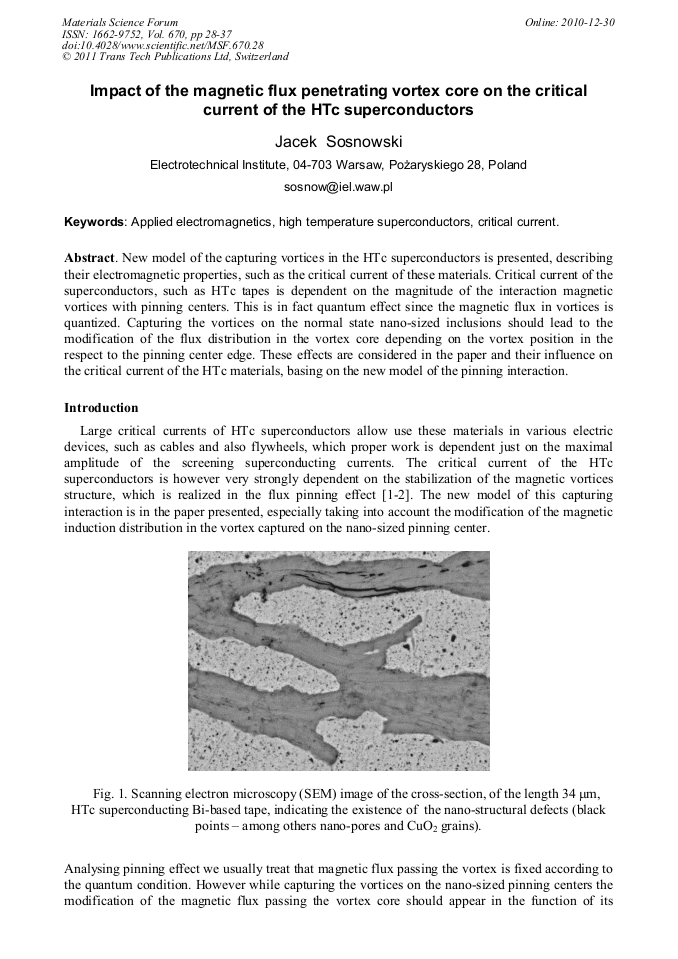 Materials Science Forum
ISSN: 1662-9752, Vol. 670, pp 28-37
doi:10.4028/www.scientific.net/MSF.670.28
© 2011 Trans Tech Publications Ltd, Switzerland

Online: 2010-12-30

Impact of the magnetic flux penetrating vortex core on the critical current of the HTc superconductors

Jacek Sosnowski

Electrotechnical Institute, 04-703 Warsaw, Pożaryskiego 28, Poland

sosnow@iel.waw.pl

Keywords: Applied electromagnetics, high temperature superconductors, critical current.

Abstract. New model of the capturing vortices in the HTc superconductors is presented, describing their electromagnetic properties, such as the critical current of these materials. Critical current of the superconductors, such as HTc tapes is dependent on the magnitude of the interaction magnetic vortices with pinning centers. This is in fact quantum effect since the magnetic flux in vortices is quantized. Capturing the vortices on the normal state nano-sized inclusions should lead to the modification of the flux distribution in the vortex core depending on the vortex position in the respect to the pinning center edge. These effects are considered in the paper and their influence on the critical current of the HTc materials, basing on the new model of the pinning interaction.

Introduction

Large critical currents of HTc superconductors allow use these materials in various electric devices, such as cables and also flywheels, which proper work is dependent just on the maximal amplitude of the screening superconducting currents. The critical current of the HTc superconductors is however very strongly dependent on the stabilization of the magnetic vortices structure, which is realized in the flux pinning effect [1-2]. The new model of this capturing interaction is in the paper presented, especially taking into account the modification of the magnetic induction distribution in the vortex captured on the nano-sized pinning center.

Fig. 1. Scanning electron microscopy (SEM) image of the cross-section, of the length 34 μm, HTc superconducting Bi-based tape, indicating the existence of the nano-structural defects (black points – among others nano-pores and $CuO_2$ grains).

Analysing pinning effect we usually treat that magnetic flux passing the vortex is fixed according to the quantum condition. However while capturing the vortices on the nano-sized pinning centers the modification of the magnetic flux passing the vortex core should appear in the function of its